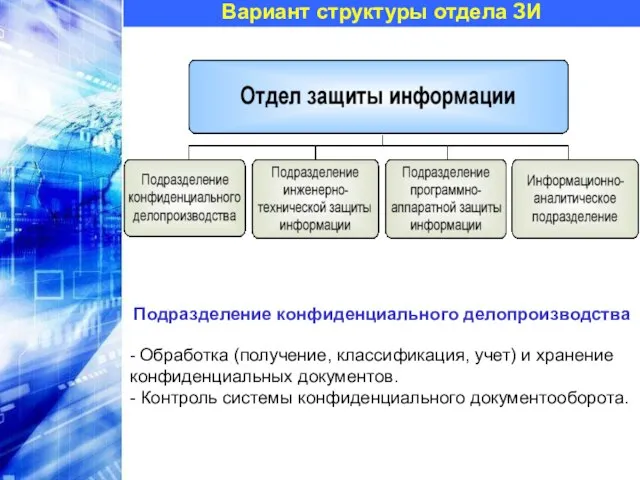 Вариант структуры отдела ЗИ

Отдел защиты информации

Подразделение конфиденциального делопроизводства

Подразделение инженерно-технической защиты информации

Подразделение программно-аппаратной защиты информации

Информационно-аналитическое подразделение

Подразделение конфиденциального делопроизводства

- Обработка (получение, классификация, учет) и хранение конфиденциальных документов.
- Контроль системы конфиденциального документооборота.